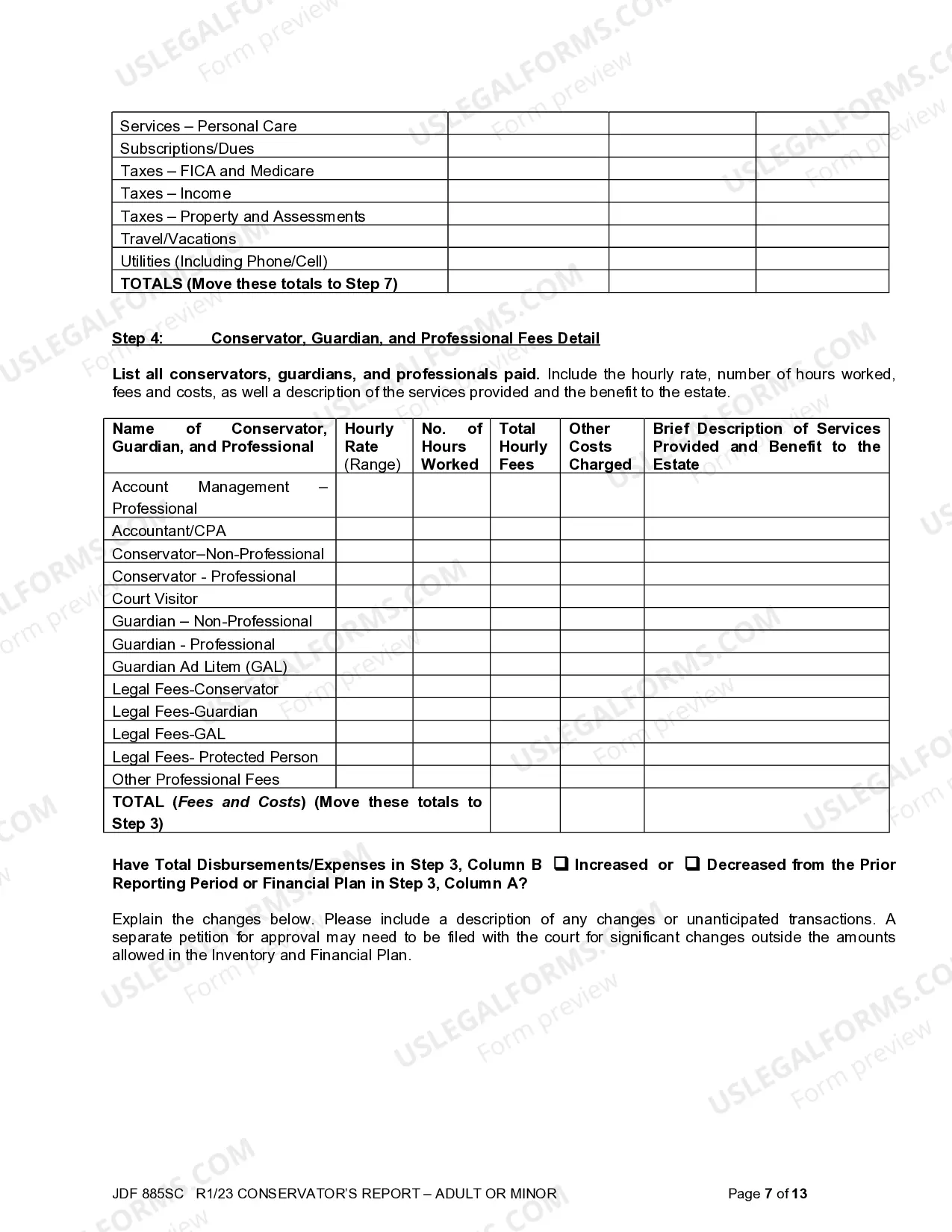 | Services – Personal Care | | | |
|---|---|---|---|
| Subscriptions/Dues | | | |
| Taxes – FICA and Medicare | | | |
| Taxes – Income | | | |
| Taxes – Property and Assessments | | | |
| Travel/Vacations | | | |
| Utilities (Including Phone/Cell) | | | |
| TOTALS (Move these totals to Step 7) | | | |

Step 4: Conservator, Guardian, and Professional Fees Detail

List all conservators, guardians, and professionals paid. Include the hourly rate, number of hours worked, fees and costs, as well a description of the services provided and the benefit to the estate.

| Name of Conservator, Guardian, and Professional | Hourly Rate (Range) | No. of Hours Worked | Total Hourly Fees | Other Costs Charged | Brief Description of Services Provided and Benefit to the Estate |
|---|---|---|---|---|---|
| Account Management – Professional | | | | | |
| Accountant/CPA | | | | | |
| Conservator–Non-Professional | | | | | |
| Conservator - Professional | | | | | |
| Court Visitor | | | | | |
| Guardian – Non-Professional | | | | | |
| Guardian - Professional | | | | | |
| Guardian Ad Litem (GAL) | | | | | |
| Legal Fees-Conservator | | | | | |
| Legal Fees-Guardian | | | | | |
| Legal Fees-GAL | | | | | |
| Legal Fees- Protected Person | | | | | |
| Other Professional Fees | | | | | |
| TOTAL (Fees and Costs) (Move these totals to Step 3) | | | | | |

Have Total Disbursements/Expenses in Step 3, Column B ☐ Increased or ☐ Decreased from the Prior Reporting Period or Financial Plan in Step 3, Column A?

Explain the changes below. Please include a description of any changes or unanticipated transactions. A separate petition for approval may need to be filed with the court for significant changes outside the amounts allowed in the Inventory and Financial Plan.

JDF 885SC R1/23 CONSERVATOR'S REPORT – ADULT OR MINOR Page 7 of 13

USLEGALFORMS.COM Form preview